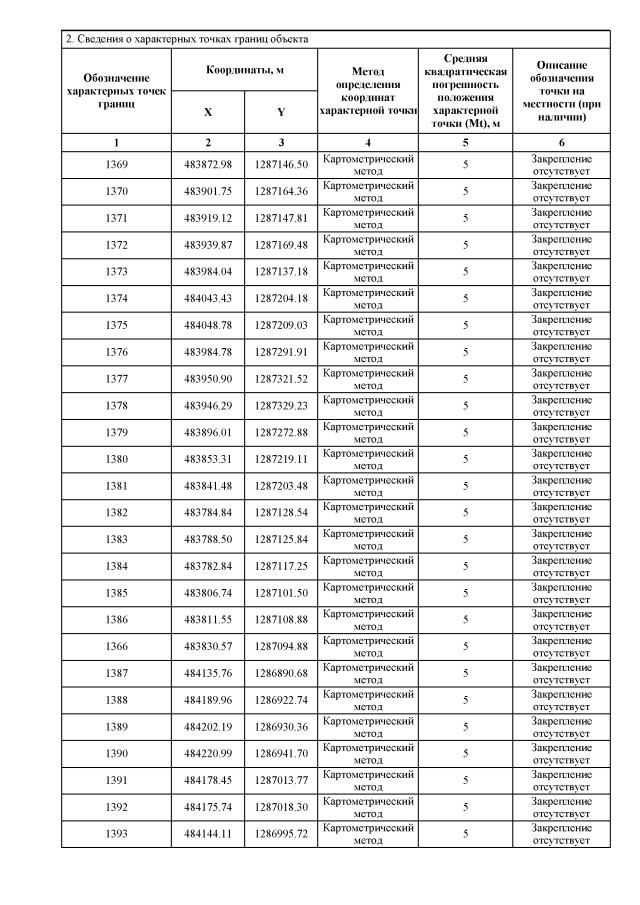 2. Сведения о характерных точках границ объекта

| Обозначение характерных точек границ | Координаты, м X | Координаты, м Y | Метод определения координат характерной точки | Средняя квадратическая погрешность положения характерной точки (Mt), м | Описание обозначения точки на местности (при наличии) |
|---|---|---|---|---|---|
| 1 | 2 | 3 | 4 | 5 | 6 |
| 1369 | 483872.98 | 1287146.50 | Картометрический метод | 5 | Закрепление отсутствует |
| 1370 | 483901.75 | 1287164.36 | Картометрический метод | 5 | Закрепление отсутствует |
| 1371 | 483919.12 | 1287147.81 | Картометрический метод | 5 | Закрепление отсутствует |
| 1372 | 483939.87 | 1287169.48 | Картометрический метод | 5 | Закрепление отсутствует |
| 1373 | 483984.04 | 1287137.18 | Картометрический метод | 5 | Закрепление отсутствует |
| 1374 | 484043.43 | 1287204.18 | Картометрический метод | 5 | Закрепление отсутствует |
| 1375 | 484048.78 | 1287209.03 | Картометрический метод | 5 | Закрепление отсутствует |
| 1376 | 483984.78 | 1287291.91 | Картометрический метод | 5 | Закрепление отсутствует |
| 1377 | 483950.90 | 1287321.52 | Картометрический метод | 5 | Закрепление отсутствует |
| 1378 | 483946.29 | 1287329.23 | Картометрический метод | 5 | Закрепление отсутствует |
| 1379 | 483896.01 | 1287272.88 | Картометрический метод | 5 | Закрепление отсутствует |
| 1380 | 483853.31 | 1287219.11 | Картометрический метод | 5 | Закрепление отсутствует |
| 1381 | 483841.48 | 1287203.48 | Картометрический метод | 5 | Закрепление отсутствует |
| 1382 | 483784.84 | 1287128.54 | Картометрический метод | 5 | Закрепление отсутствует |
| 1383 | 483788.50 | 1287125.84 | Картометрический метод | 5 | Закрепление отсутствует |
| 1384 | 483782.84 | 1287117.25 | Картометрический метод | 5 | Закрепление отсутствует |
| 1385 | 483806.74 | 1287101.50 | Картометрический метод | 5 | Закрепление отсутствует |
| 1386 | 483811.55 | 1287108.88 | Картометрический метод | 5 | Закрепление отсутствует |
| 1366 | 483830.57 | 1287094.88 | Картометрический метод | 5 | Закрепление отсутствует |
| 1387 | 484135.76 | 1286890.68 | Картометрический метод | 5 | Закрепление отсутствует |
| 1388 | 484189.96 | 1286922.74 | Картометрический метод | 5 | Закрепление отсутствует |
| 1389 | 484202.19 | 1286930.36 | Картометрический метод | 5 | Закрепление отсутствует |
| 1390 | 484220.99 | 1286941.70 | Картометрический метод | 5 | Закрепление отсутствует |
| 1391 | 484178.45 | 1287013.77 | Картометрический метод | 5 | Закрепление отсутствует |
| 1392 | 484175.74 | 1287018.30 | Картометрический метод | 5 | Закрепление отсутствует |
| 1393 | 484144.11 | 1286995.72 | Картометрический метод | 5 | Закрепление отсутствует |